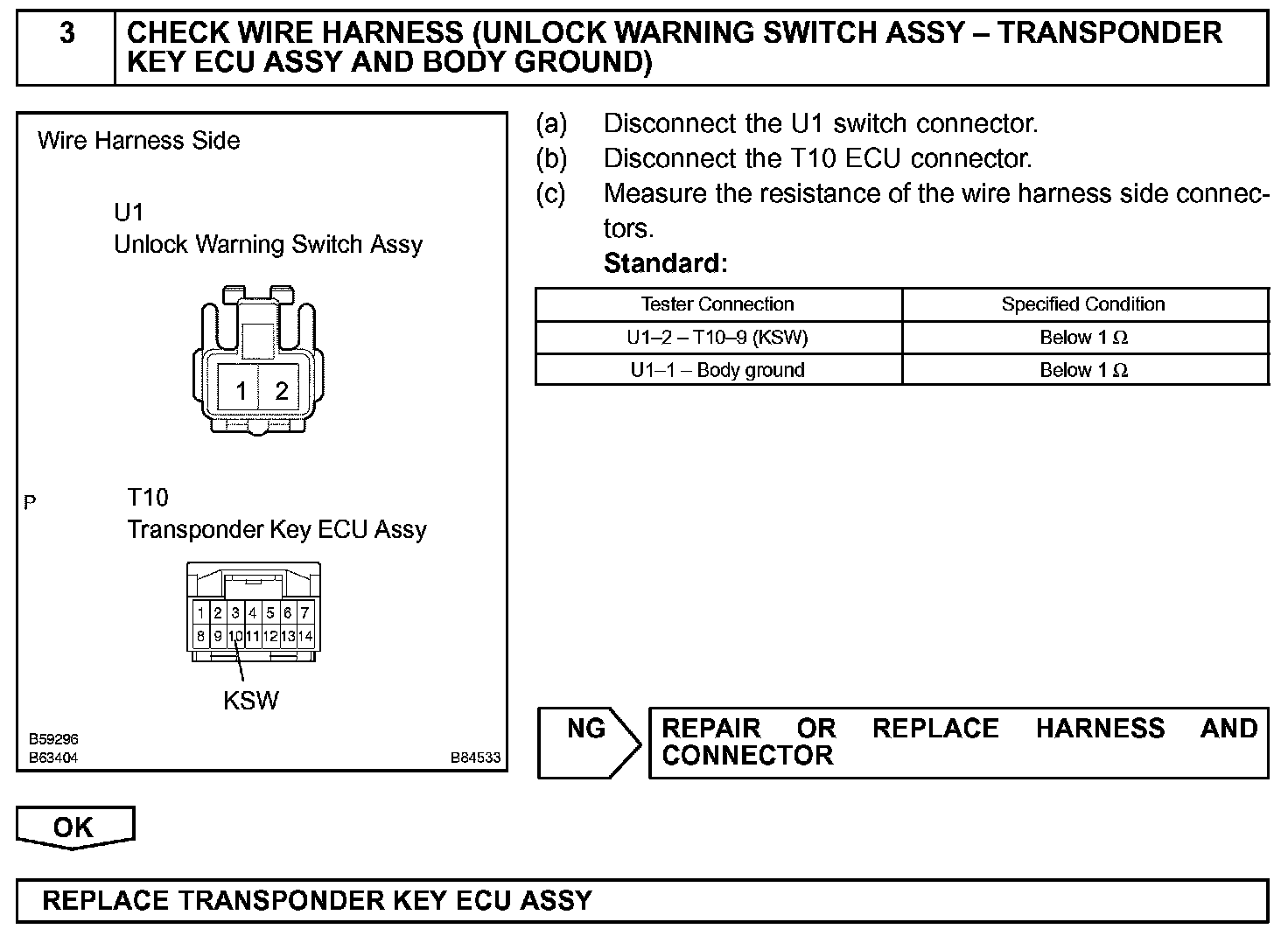 3 CHECK WIRE HARNESS (UNLOCK WARNING SWITCH ASSY – TRANSPONDER KEY ECU ASSY AND BODY GROUND)

Wire Harness Side

U1
Unlock Warning Switch Assy

1 2

P

T10
Transponder Key ECU Assy

1 2 3 4 5 6 7
8 9 10 11 12 13 14

KSW

B59296
B63404
B84533

(a) Disconnect the U1 switch connector.
(b) Disconnect the T10 ECU connector.
(c) Measure the resistance of the wire harness side connectors.
Standard:

| Tester Connection | Specified Condition |
|---|---|
| U1–2 – T10–9 (KSW) | Below 1 $\Omega$ |
| U1–1 – Body ground | Below 1 $\Omega$ |

NG

REPAIR OR REPLACE HARNESS AND CONNECTOR

OK

REPLACE TRANSPONDER KEY ECU ASSY